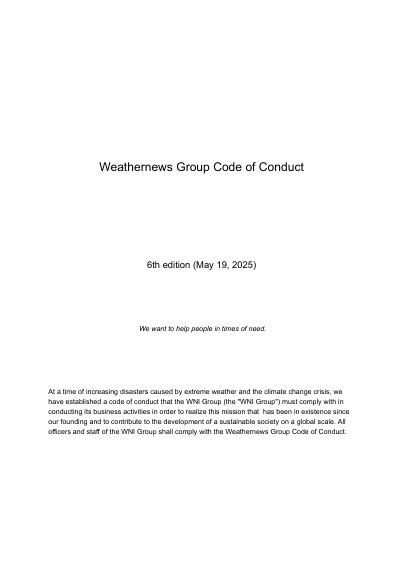 Weathernews Group Code of Conduct

6th edition (May 19, 2025)

We want to help people in times of need.

At a time of increasing disasters caused by extreme weather and the climate change crisis, we have established a code of conduct that the WNI Group (the "WNI Group") must comply with in conducting its business activities in order to realize this mission that has been in existence since our founding and to contribute to the development of a sustainable society on a global scale. All officers and staff of the WNI Group shall comply with the Weathernews Group Code of Conduct.